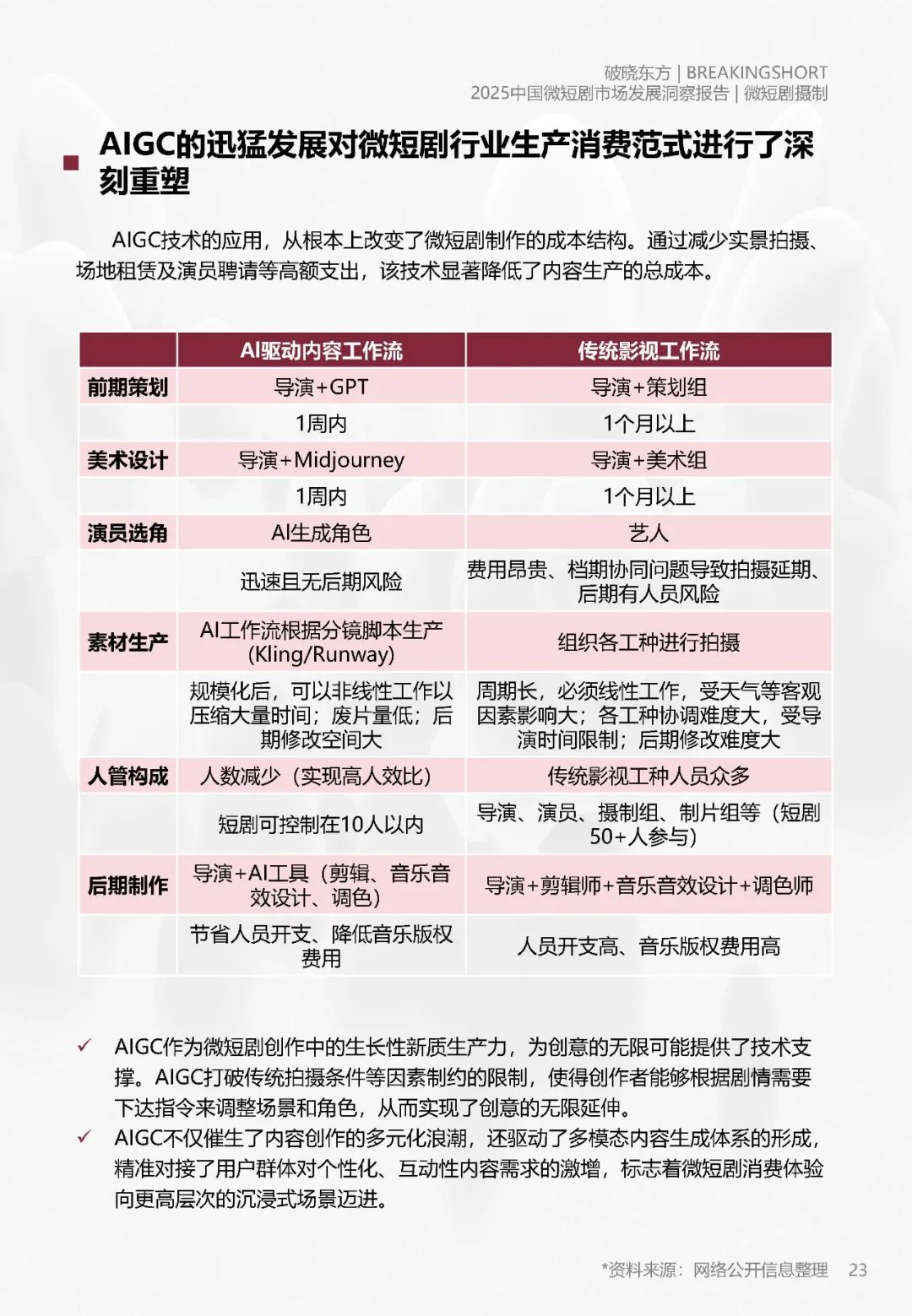 破晓东方 | BREAKINGSHORT
2025中国微短剧市场发展洞察报告 | 微短剧摄制

AIGC的迅猛发展对微短剧行业生产消费范式进行了深刻重塑

AIGC技术的应用，从根本上改变了微短剧制作的成本结构。通过减少实景拍摄、场地租赁及演员聘请等高额支出，该技术显著降低了内容生产的总成本。

| | AI驱动内容工作流 | 传统影视工作流 |
|---|---|---|
| 前期策划 | 导演+GPT | 导演+策划组 |
| | 1周内 | 1个月以上 |
| 美术设计 | 导演+Midjourney | 导演+美术组 |
| | 1周内 | 1个月以上 |
| 演员选角 | AI生成角色 | 艺人 |
| | 迅速且无后期风险 | 费用昂贵、档期协同问题导致拍摄延期、后期有人员风险 |
| 素材生产 | AI工作流根据分镜脚本生产(Kling/Runway) | 组织各工种进行拍摄 |
| | 规模化后，可以非线性工作以压缩大量时间；废片量低；后期修改空间大 | 周期长，必须线性工作，受天气等客观因素影响大；各工种协调难度大，受导演时间限制；后期修改难度大 |
| 人管构成 | 人数减少（实现高人效比） | 传统影视工种人员众多 |
| | 短剧可控制在10人以内 | 导演、演员、摄制组、制片组等（短剧50+人参与） |
| 后期制作 | 导演+AI工具（剪辑、音乐音效设计、调色） | 导演+剪辑师+音乐音效设计+调色师 |
| | 节省人员开支、降低音乐版权费用 | 人员开支高、音乐版权费用高 |

✓ AIGC作为微短剧创作中的生长性新质生产力，为创意的无限可能提供了技术支撑。AIGC打破传统拍摄条件等因素制约的限制，使得创作者能够根据剧情需要下达指令来调整场景和角色，从而实现了创意的无限延伸。
✓ AIGC不仅催生了内容创作的多元化浪潮，还驱动了多模态内容生成体系的形成，精准对接了用户群体对个性化、互动性内容需求的激增，标志着微短剧消费体验向更高层次的沉浸式场景迈进。

*资料来源：网络公开信息整理 23